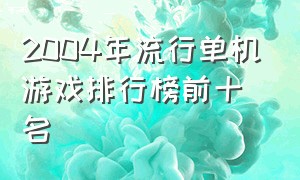 2004年流行单机游戏排行榜前十名